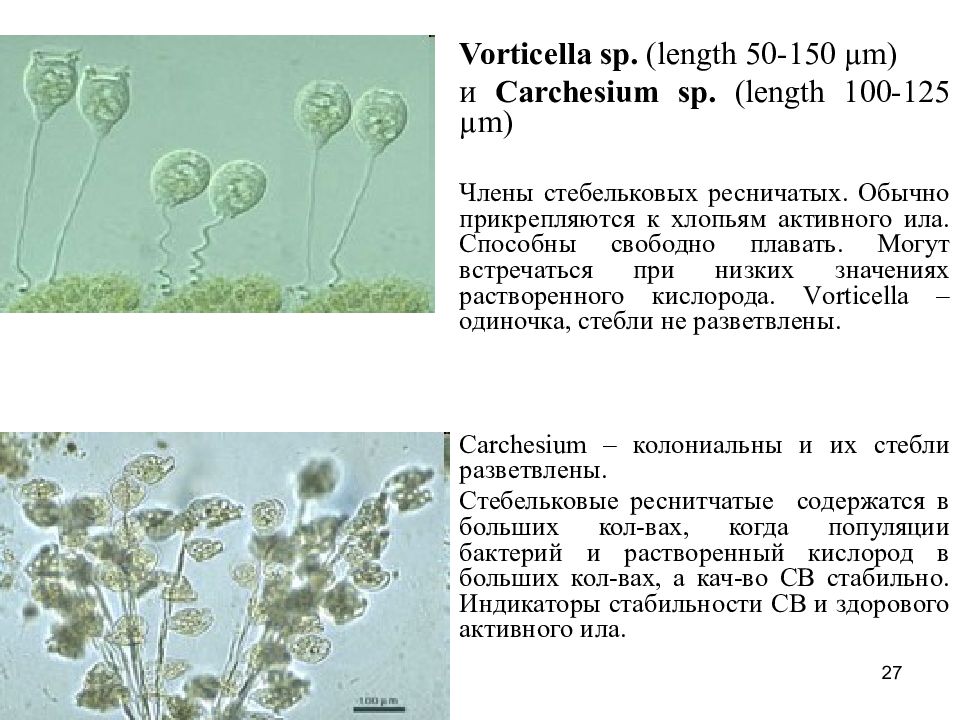 **Vorticella sp.** (length 50-150 μm) и **Carchesium sp.** (length 100-125 μm)

Члены стебельковых ресничатых. Обычно прикрепляются к хлопьям активного ила. Способны свободно плавать. Могут встречаться при низких значениях растворенного кислорода. Vorticella – одиночка, стебли не разветвлены.

Carchesium – колониальны и их стебли разветвлены.

Стебельковые реснитчатые содержатся в больших кол-вах, когда популяции бактерий и растворенный кислород в больших кол-вах, а кач-во СВ стабильно. Индикаторы стабильности СВ и здорового активного ила.

100 μm

27